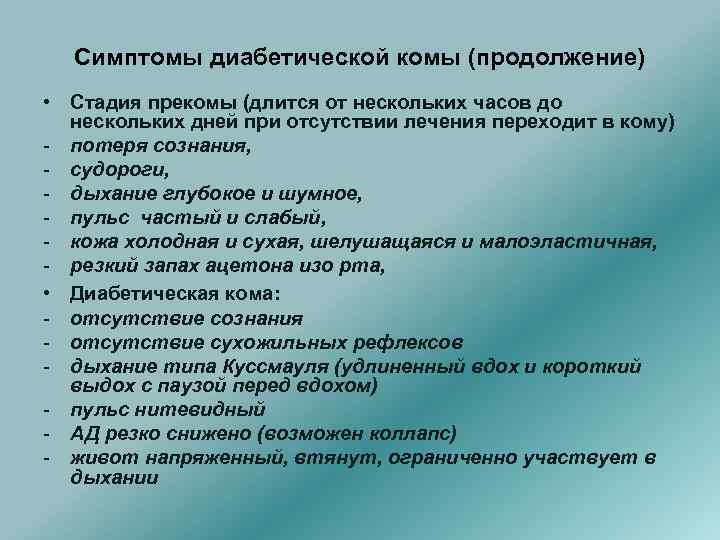 Симптомы диабетической комы (продолжение)

• Стадия прекомы (длится от нескольких часов до нескольких дней при отсутствии лечения переходит в кому)
- потеря сознания,
- судороги,
- дыхание глубокое и шумное,
- пульс частый и слабый,
- кожа холодная и сухая, шелушащаяся и малоэластичная,
- резкий запах ацетона изо рта,
• Диабетическая кома:
- отсутствие сознания
- отсутствие сухожильных рефлексов
- дыхание типа Куссмауля (удлиненный вдох и короткий выдох с паузой перед вдохом)
- пульс нитевидный
- АД резко снижено (возможен коллапс)
- живот напряженный, втянут, ограниченно участвует в дыхании